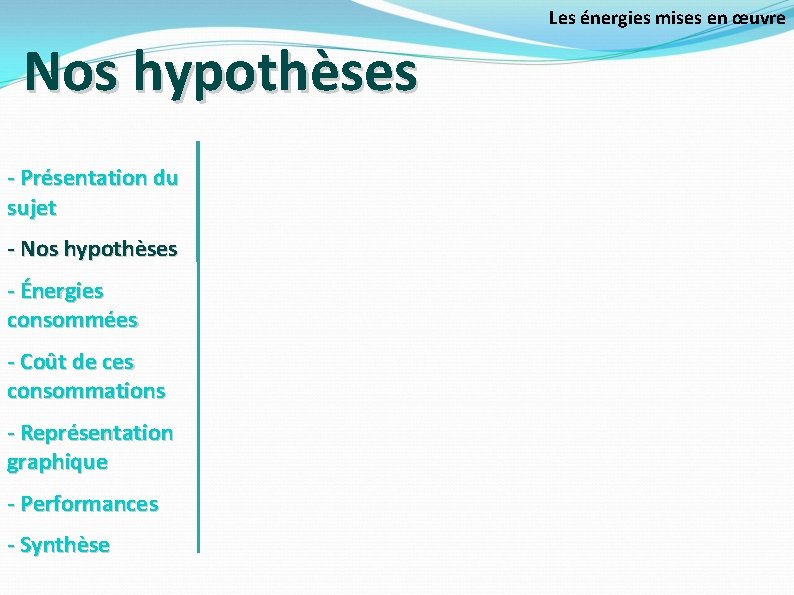 Les énergies mises en œuvre

Nos hypothèses

- Présentation du sujet

- Nos hypothèses

- Énergies consommées

- Coût de ces consommations

- Représentation graphique

- Performances

- Synthèse